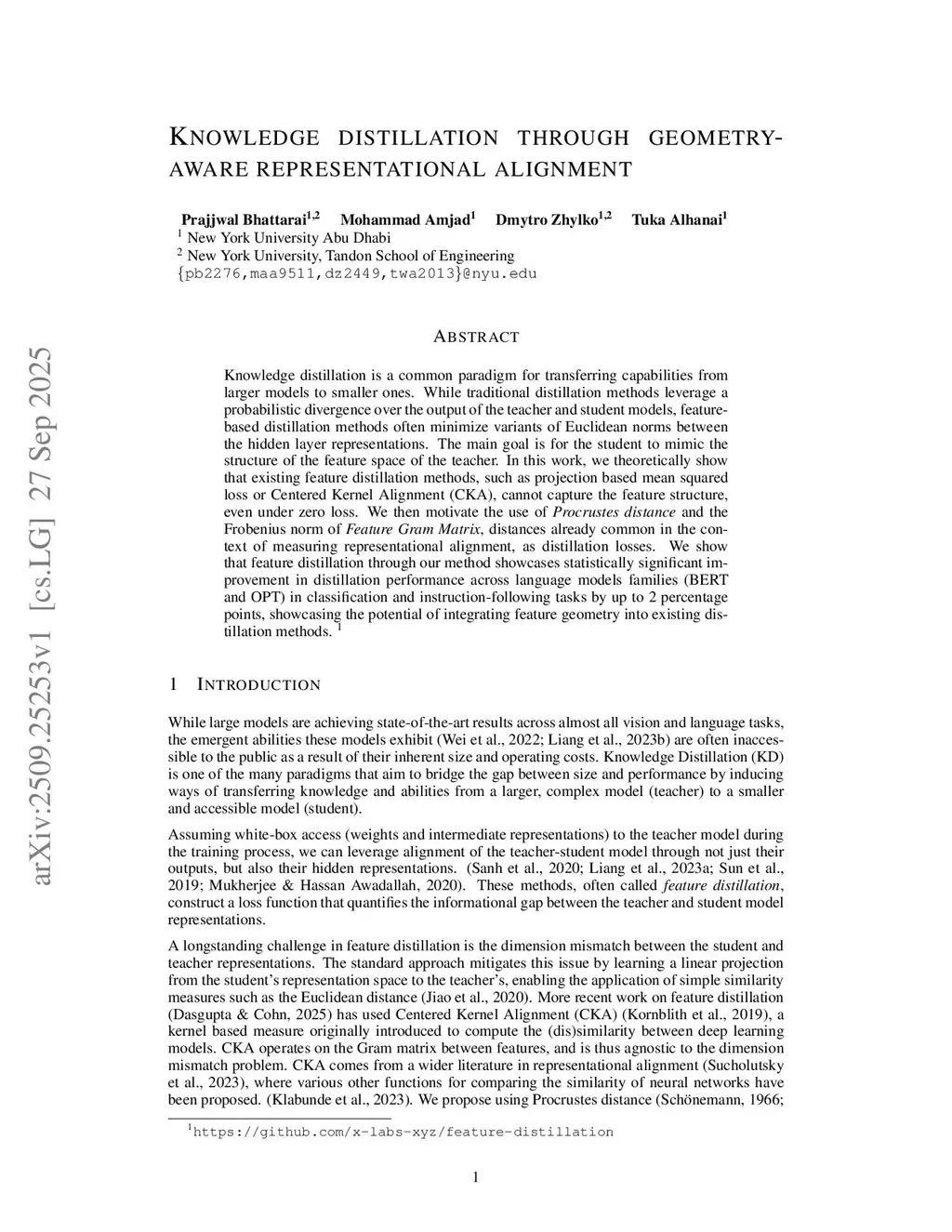 arXiv:2509.25253v1 [cs.LG] 27 Sep 2025

KNOWLEDGE DISTILLATION THROUGH GEOMETRY-AWARE REPRESENTATIONAL ALIGNMENT

Prajjwal Bhattarai$^{1,2}$ Mohammad Amjad$^{1}$ Dmytro Zhylko$^{1,2}$ Tuka Alhanai$^{1}$
$^{1}$ New York University Abu Dhabi
$^{2}$ New York University, Tandon School of Engineering
{pb2276,maa9511,dz2449,twa2013}@nyu.edu

ABSTRACT

Knowledge distillation is a common paradigm for transferring capabilities from larger models to smaller ones. While traditional distillation methods leverage a probabilistic divergence over the output of the teacher and student models, feature-based distillation methods often minimize variants of Euclidean norms between the hidden layer representations. The main goal is for the student to mimic the structure of the feature space of the teacher. In this work, we theoretically show that existing feature distillation methods, such as projection based mean squared loss or Centered Kernel Alignment (CKA), cannot capture the feature structure, even under zero loss. We then motivate the use of Procrustes distance and the Frobenius norm of Feature Gram Matrix, distances already common in the context of measuring representational alignment, as distillation losses. We show that feature distillation through our method showcases statistically significant improvement in distillation performance across language models families (BERT and OPT) in classification and instruction-following tasks by up to 2 percentage points, showcasing the potential of integrating feature geometry into existing distillation methods. $^{1}$

1 INTRODUCTION

While large models are achieving state-of-the-art results across almost all vision and language tasks, the emergent abilities these models exhibit (Wei et al., 2022; Liang et al., 2023b) are often inaccessible to the public as a result of their inherent size and operating costs. Knowledge Distillation (KD) is one of the many paradigms that aim to bridge the gap between size and performance by inducing ways of transferring knowledge and abilities from a larger, complex model (teacher) to a smaller and accessible model (student).

Assuming white-box access (weights and intermediate representations) to the teacher model during the training process, we can leverage alignment of the teacher-student model through not just their outputs, but also their hidden representations. (Sanh et al., 2020; Liang et al., 2023a; Sun et al., 2019; Mukherjee & Hassan Awadallah, 2020). These methods, often called feature distillation, construct a loss function that quantifies the informational gap between the teacher and student model representations.

A longstanding challenge in feature distillation is the dimension mismatch between the student and teacher representations. The standard approach mitigates this issue by learning a linear projection from the student's representation space to the teacher's, enabling the application of simple similarity measures such as the Euclidean distance (Jiao et al., 2020). More recent work on feature distillation (Dasgupta & Cohn, 2025) has used Centered Kernel Alignment (CKA) (Kornblith et al., 2019), a kernel based measure originally introduced to compute the (dis)similarity between deep learning models. CKA operates on the Gram matrix between features, and is thus agnostic to the dimension mismatch problem. CKA comes from a wider literature in representational alignment (Sucholutsky et al., 2023), where various other functions for comparing the similarity of neural networks have been proposed. (Klabunde et al., 2023). We propose using Procrustes distance (Schönemann, 1966;

$^{1}$https://github.com/x-labs-xyz/feature-distillation

1